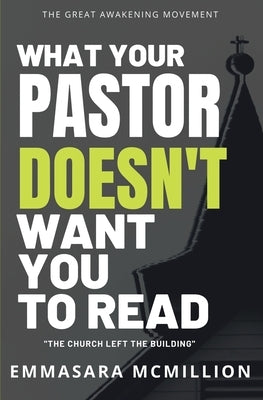 THE GREAT AWAKENING MOVEMENT

WHAT YOUR PASTOR DOESN'T WANT YOU TO READ

"THE CHURCH LEFT THE BUILDING"

EMMASARA MCMILLION